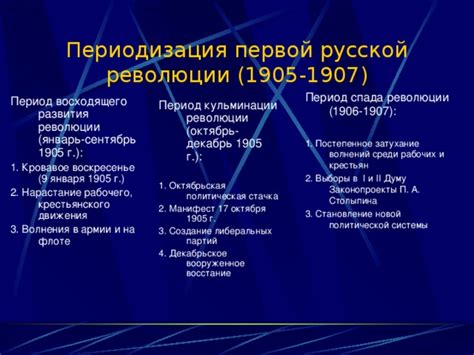 Периодизация первой русской революции (1905-1907)

Период восходящего развития революции (январь-сентябрь 1905 г.):

1. Кровавое воскресенье (9 января 1905 г.)
2. Нарастание рабочего, крестьянского движения
3. Волнения в армии и на флоте

Период кульминации революции (октябрь-декабрь 1905 г.):

1. Октябрьская политическая стачка
2. Манифест 17 октября 1905 г.
3. Создание либеральных партий
4. Декабрьское вооруженное восстание

Период спада революции (1906-1907):

1. Постепенное затухание волнений среди рабочих и крестьян
2. Выборы в I и II Думу Законопроекты П. А. Столыпина
3. Становление новой политической системы